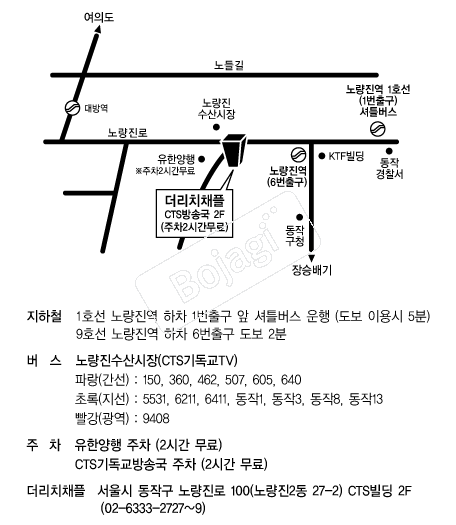 여의도

노들길

대방역

노량진 수산시장

노량진역 1호선 (1번출구) 셔틀버스

노량진로

유한양행
※주차2시간무료

노량진역 (6번출구)

KTF빌딩

동작 경찰서

더리치채플
CTS방송국 2F
(주차2시간무료)

동작 구청

장승배기

Bojagi

지하철 1호선 노량진역 하차 1번출구 앞 셔틀버스 운행 (도보 이용시 5분)
9호선 노량진역 하차 6번출구 도보 2분

버 스 노량진수산시장(CTS기독교TV)
파랑(간선) : 150, 360, 462, 507, 605, 640
초록(지선) : 5531, 6211, 6411, 동작1, 동작3, 동작8, 동작13
빨강(광역) : 9408

주 차 유한양행 주차 (2시간 무료)
CTS기독교방송국 주차 (2시간 무료)

더리치채플 서울시 동작구 노량진로 100(노량진2동 27-2) CTS빌딩 2F
(02-6333-2727~9)